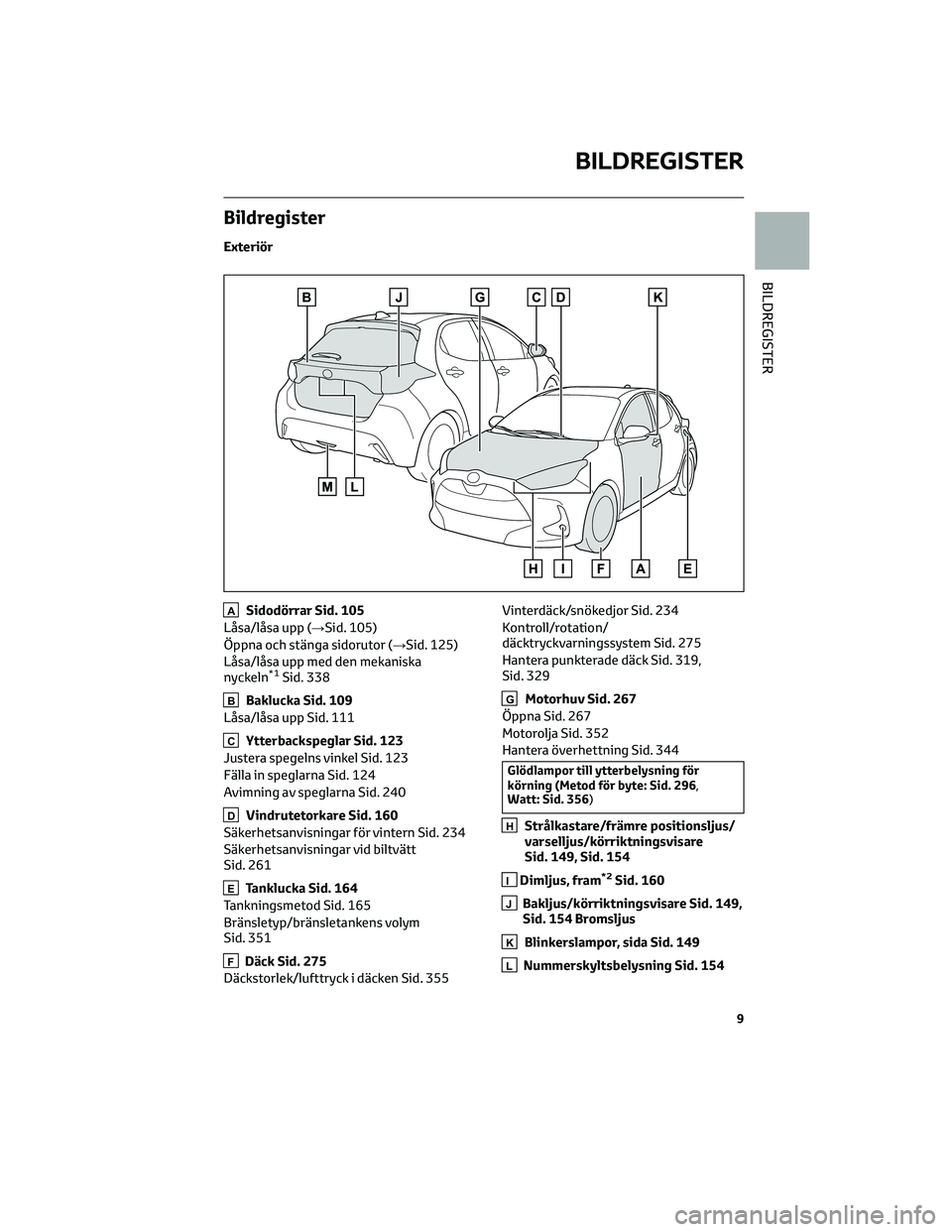 BILDREGISTER

BILDREGISTER

Bildregister

Exteriör

B J G C D K

M L

H I F A E

A Sidodörrar Sid. 105
Låsa/låsa upp (→Sid. 105)
Öppna och stänga sidorutor (→Sid. 125)
Låsa/låsa upp med den mekaniska nyckeln$^{*1}$ Sid. 338

B Baklucka Sid. 109
Låsa/låsa upp Sid. 111

C Ytterbackspeglar Sid. 123
Justera spegelns vinkel Sid. 123
Fälla in speglarna Sid. 124
Avimning av speglarna Sid. 240

D Vindrutetorkare Sid. 160
Säkerhetsanvisningar för vintern Sid. 234
Säkerhetsanvisningar vid biltvätt Sid. 261

E Tanklucka Sid. 164
Tankningsmetod Sid. 165
Bränsletyp/bränsletankens volym Sid. 351

F Däck Sid. 275
Däckstorlek/lufttryck i däcken Sid. 355
Vinterdäck/snökedjor Sid. 234
Kontroll/rotation/däcktryckvarningssystem Sid. 275
Hantera punkterade däck Sid. 319, Sid. 329

G Motorhuv Sid. 267
Öppna Sid. 267
Motorolja Sid. 352
Hantera överhettning Sid. 344

Glödlampor till ytterbelysning för körning (Metod för byte: Sid. 296, Watt: Sid. 356)

H Strålkastare/främre positionsljus/varselljus/körriktningsvisare Sid. 149, Sid. 154

I Dimljus, fram$^{*2}$ Sid. 160

J Bakljus/körriktningsvisare Sid. 149, Sid. 154 Bromsljus

K Blinkerslampor, sida Sid. 149

L Nummerskyltsbelysning Sid. 154

9

carmanualsonline.info